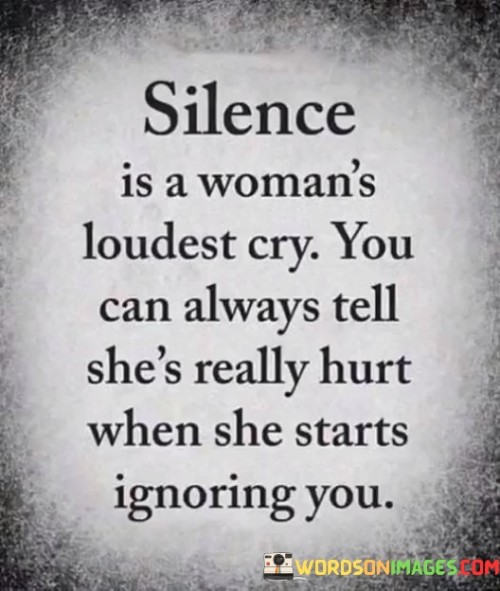 Silence

is a woman's loudest cry. You can always tell she's really hurt when she starts ignoring you.

WORDSONIMAGES.COM